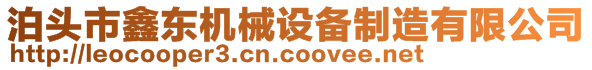 泊头市鑫东机械设备制造有限公司
http://leocooper3.cn.coovee.net